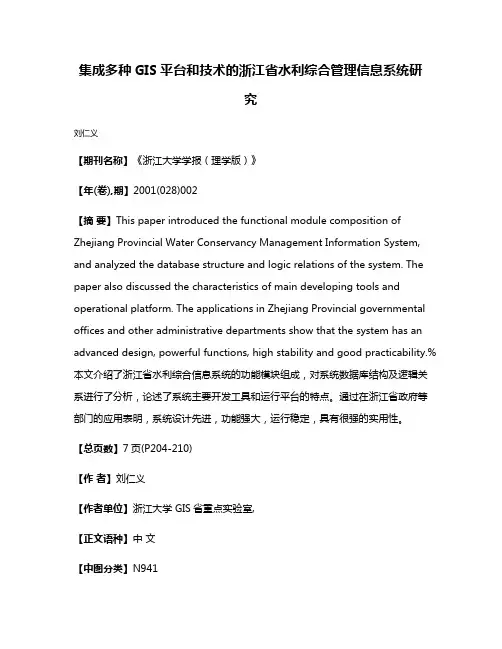 集成多种 GIS 平台和技术的浙江省水利综合管理信息系统研究

刘仁义

【期刊名称】《浙江大学学报（理学版）》

【年(卷),期】2001(028)002

【摘 要】This paper introduced the functional module composition of Zhejiang Provincial Water Conservancy Management Information System, and analyzed the database structure and logic relations of the system. The paper also discussed the characteristics of main developing tools and operational platform. The applications in Zhejiang Provincial governmental offices and other administrative departments show that the system has an advanced design, powerful functions, high stability and good practicability.%本文介绍了浙江省水利综合信息系统的功能模块组成，对系统数据库结构及逻辑关系进行了分析，论述了系统主要开发工具和运行平台的特点。通过在浙江省政府等部门的应用表明，系统设计先进，功能强大，运行稳定，具有很强的实用性。

【总页数】7 页(P204-210)

【作 者】刘仁义

【作者单位】浙江大学 GIS 省重点实验室,

【正文语种】中 文

【中图分类】N941